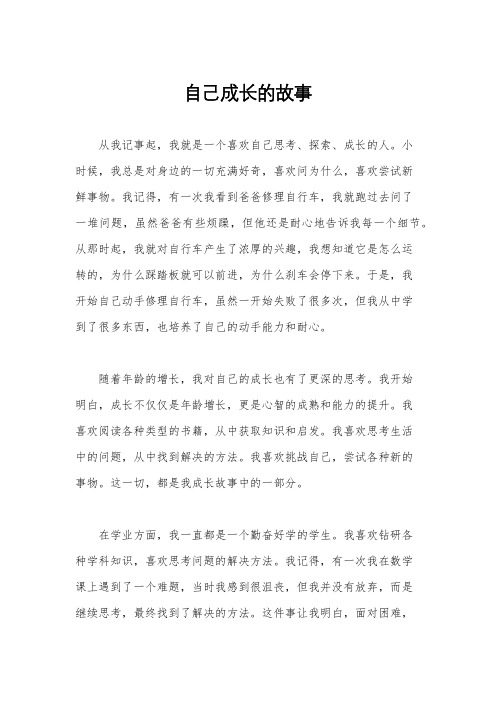 自己成长的故事

从我记事起，我就是一个喜欢自己思考、探索、成长的人。小时候，我总是对身边的一切充满好奇，喜欢问为什么，喜欢尝试新鲜事物。我记得，有一次我看到爸爸修理自行车，我就跑过去问了一堆问题，虽然爸爸有些烦躁，但他还是耐心地告诉我每一个细节。从那时起，我就对自行车产生了浓厚的兴趣，我想知道它是怎么运转的，为什么踩踏板就可以前进，为什么刹车会停下来。于是，我开始自己动手修理自行车，虽然一开始失败了很多次，但我从中学到了很多东西，也培养了自己的动手能力和耐心。

随着年龄的增长，我对自己的成长也有了更深的思考。我开始明白，成长不仅仅是年龄增长，更是心智的成熟和能力的提升。我喜欢阅读各种类型的书籍，从中获取知识和启发。我喜欢思考生活中的问题，从中找到解决的方法。我喜欢挑战自己，尝试各种新的事物。这一切，都是我成长故事中的一部分。

在学业方面，我一直都是一个勤奋好学的学生。我喜欢钻研各种学科知识，喜欢思考问题的解决方法。我记得，有一次我在数学课上遇到了一个难题，当时我感到很沮丧，但我并没有放弃，而是继续思考，最终找到了解决的方法。这件事让我明白，面对困难，